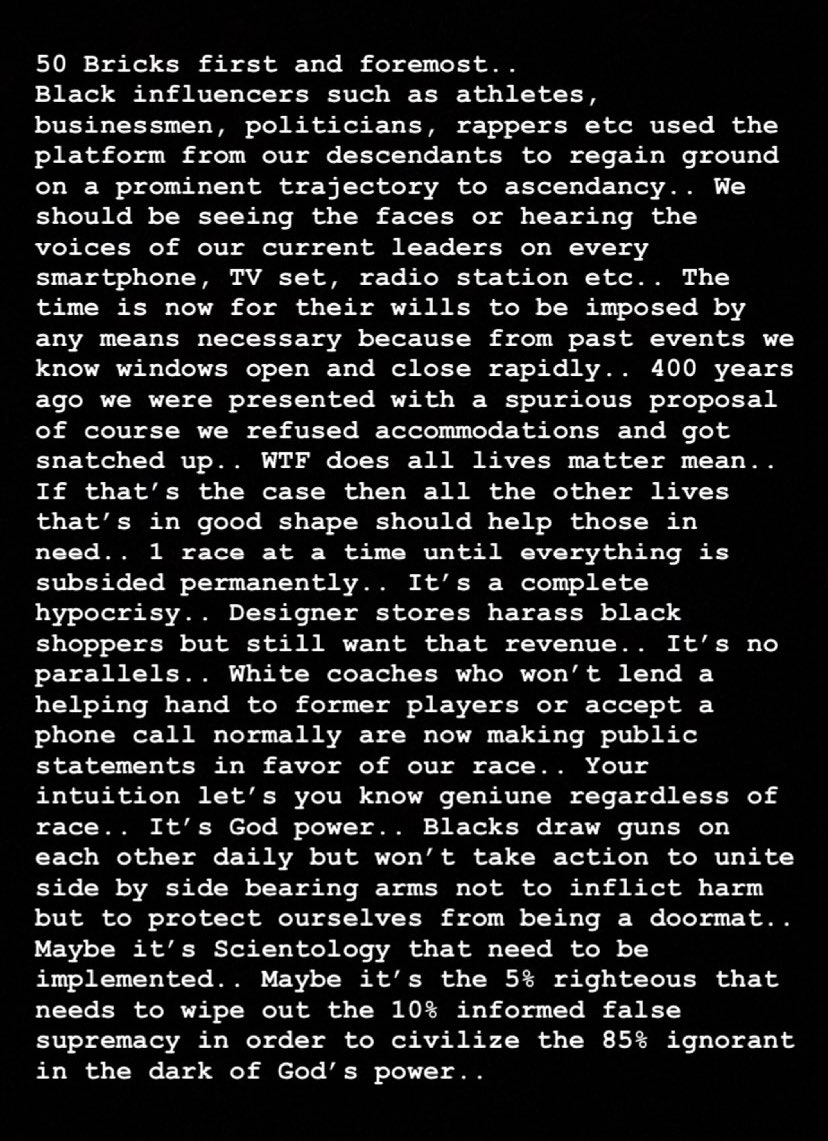 50 Bricks first and foremost..
Black influencers such as athletes, businessmen, politicians, rappers etc used the platform from our descendants to regain ground on a prominent trajectory to ascendancy.. We should be seeing the faces or hearing the voices of our current leaders on every smartphone, TV set, radio station etc.. The time is now for their wills to be imposed by any means necessary because from past events we know windows open and close rapidly.. 400 years ago we were presented with a spurious proposal of course we refused accommodations and got snatched up.. WTF does all lives matter mean.. If that's the case then all the other lives that's in good shape should help those in need.. 1 race at a time until everything is subsided permanently.. It's a complete hypocrisy.. Designer stores harass black shoppers but still want that revenue.. It's no parallels.. White coaches who won't lend a helping hand to former players or accept a phone call normally are now making public statements in favor of our race.. Your intuition let's you know geniune regardless of race.. It's God power.. Blacks draw guns on each other daily but won't take action to unite side by side bearing arms not to inflict harm but to protect ourselves from being a doormat.. Maybe it's Scientology that need to be implemented.. Maybe it's the 5% righteous that needs to wipe out the 10% informed false supremacy in order to civilize the 85% ignorant in the dark of God's power..